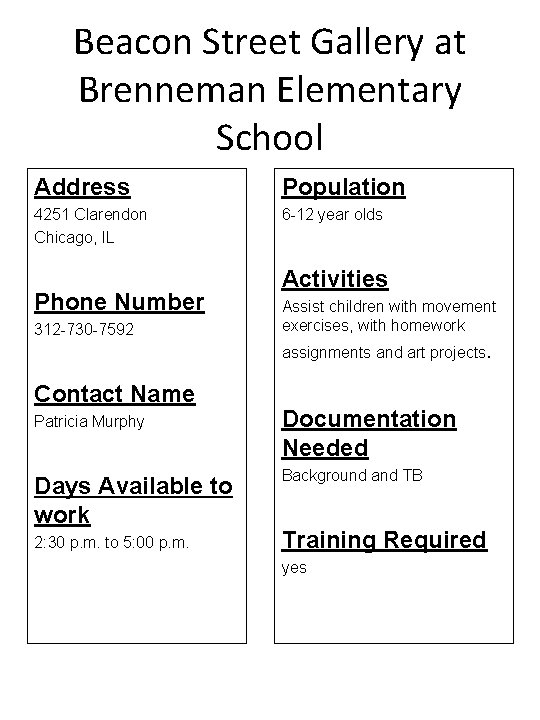 Beacon Street Gallery at Brenneman Elementary School

Address
4251 Clarendon
Chicago, IL

Phone Number
312-730-7592

Contact Name
Patricia Murphy

Days Available to work
2:30 p.m. to 5:00 p.m.

Population
6-12 year olds

Activities
Assist children with movement exercises, with homework assignments and art projects.

Documentation Needed
Background and TB

Training Required
yes